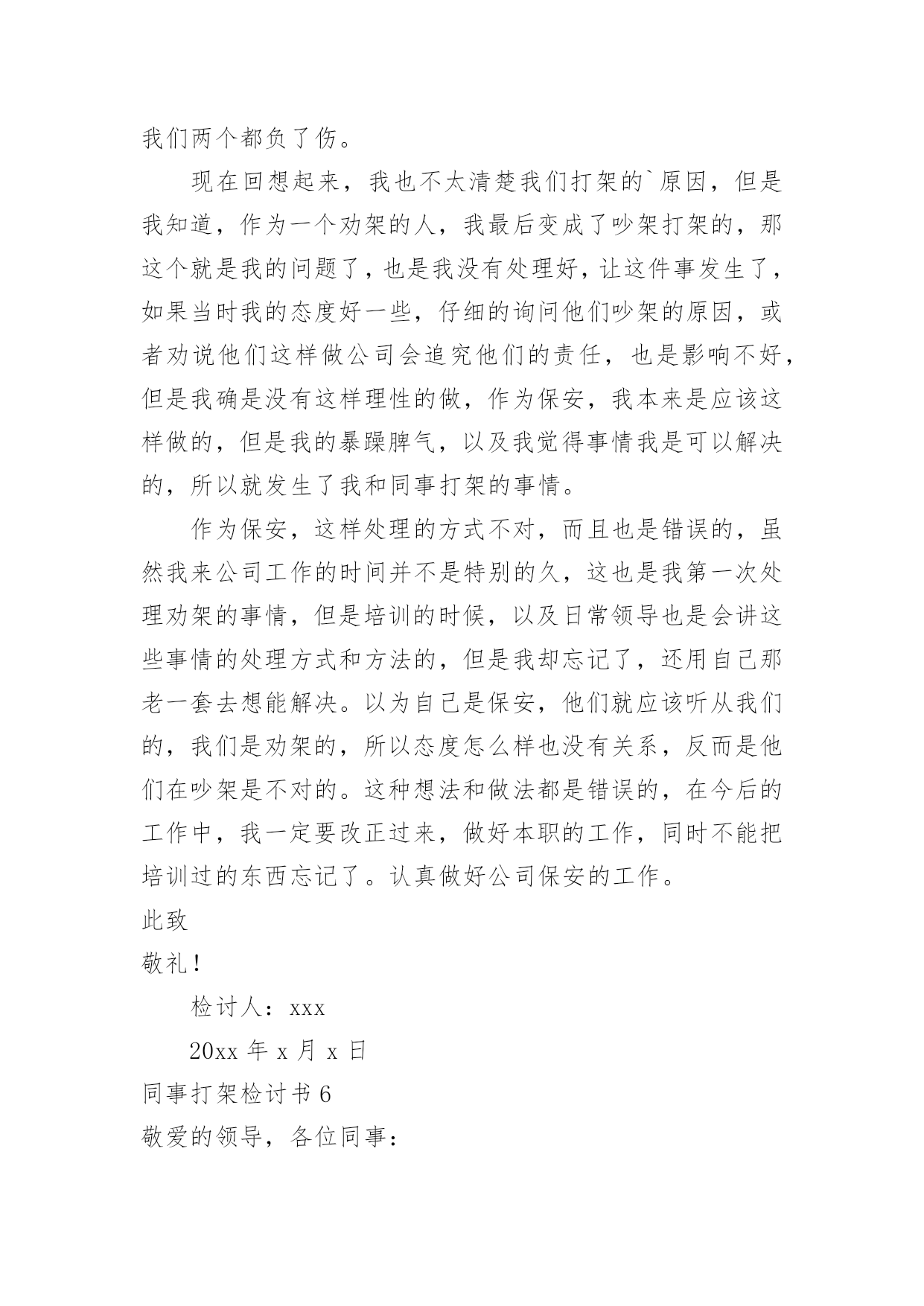 我们两个都负了伤。

现在回想起来，我也不太清楚我们打架的`原因，但是我知道，作为一个劝架的人，我最后变成了吵架打架的，那这个就是我的问题了，也是我没有处理好，让这件事发生了，如果当时我的态度好一些，仔细的询问他们吵架的原因，或者劝说他们这样做公司会追究他们的责任，也是影响不好，但是我确是没有这样理性的做，作为保安，我本来是应该这样做的，但是我的暴躁脾气，以及我觉得事情我是可以解决的，所以就发生了我和同事打架的事情。

作为保安，这样处理的方式不对，而且也是错误的，虽然我来公司工作的时间并不是特别的久，这也是我第一次处理劝架的事情，但是培训的时候，以及日常领导也是会讲这些事情的处理方式和方法的，但是我却忘记了，还用自己那老一套去想能解决。以为自己是保安，他们就应该听从我们的，我们是劝架的，所以态度怎么样也没有关系，反而是他们在吵架是不对的。这种想法和做法都是错误的，在今后的工作中，我一定要改正过来，做好本职的工作，同时不能把培训过的东西忘记了。认真做好公司保安的工作。

此致

敬礼！

检讨人：xxx

20xx 年 x 月 x 日

同事打架检讨书 6

敬爱的领导，各位同事：